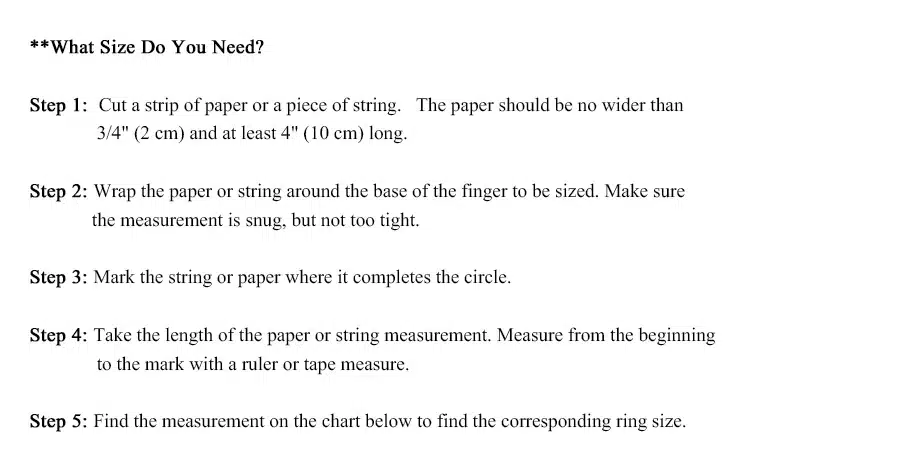 **What Size Do You Need?

Step 1: Cut a strip of paper or a piece of string. The paper should be no wider than 3/4" (2 cm) and at least 4" (10 cm) long.

Step 2: Wrap the paper or string around the base of the finger to be sized. Make sure the measurement is snug, but not too tight.

Step 3: Mark the string or paper where it completes the circle.

Step 4: Take the length of the paper or string measurement. Measure from the beginning to the mark with a ruler or tape measure.

Step 5: Find the measurement on the chart below to find the corresponding ring size.